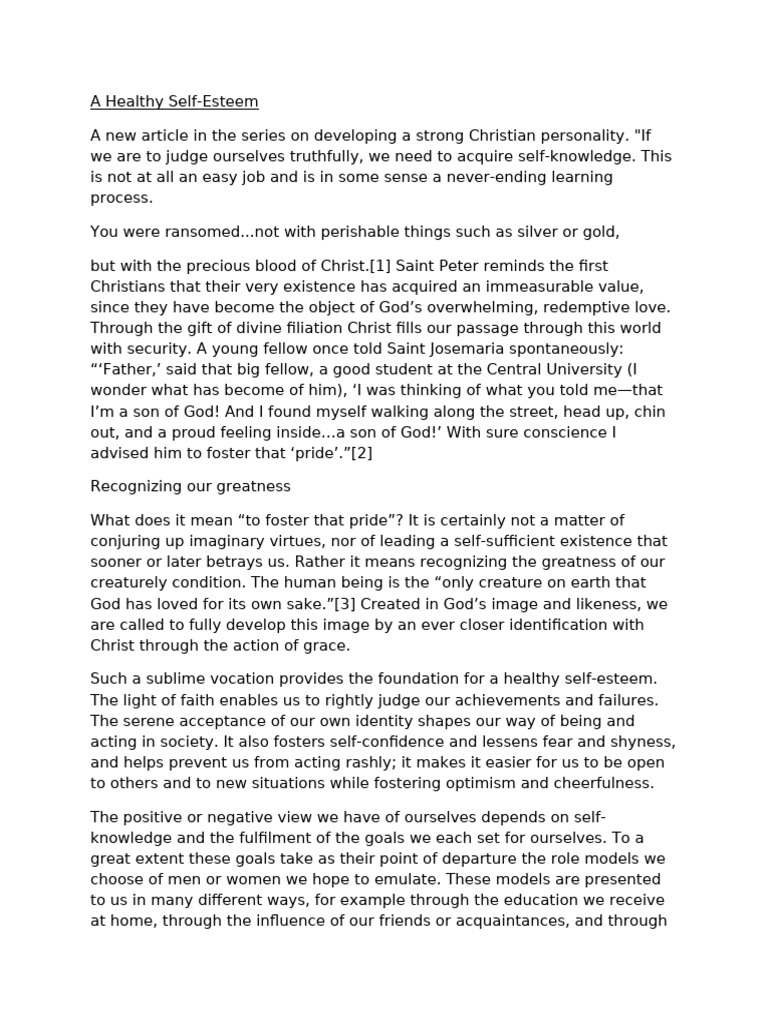 A Healthy Self-Esteem

A new article in the series on developing a strong Christian personality. "If we are to judge ourselves truthfully, we need to acquire self-knowledge. This is not at all an easy job and is in some sense a never-ending learning process.

You were ransomed...not with perishable things such as silver or gold,

but with the precious blood of Christ.[1] Saint Peter reminds the first Christians that their very existence has acquired an immeasurable value, since they have become the object of God's overwhelming, redemptive love. Through the gift of divine filiation Christ fills our passage through this world with security. A young fellow once told Saint Josemaria spontaneously: "'Father,' said that big fellow, a good student at the Central University (I wonder what has become of him), 'I was thinking of what you told me—that I'm a son of God! And I found myself walking along the street, head up, chin out, and a proud feeling inside...a son of God!' With sure conscience I advised him to foster that 'pride'."[2]

Recognizing our greatness

What does it mean "to foster that pride"? It is certainly not a matter of conjuring up imaginary virtues, nor of leading a self-sufficient existence that sooner or later betrays us. Rather it means recognizing the greatness of our creaturely condition. The human being is the "only creature on earth that God has loved for its own sake."[3] Created in God's image and likeness, we are called to fully develop this image by an ever closer identification with Christ through the action of grace.

Such a sublime vocation provides the foundation for a healthy self-esteem. The light of faith enables us to rightly judge our achievements and failures. The serene acceptance of our own identity shapes our way of being and acting in society. It also fosters self-confidence and lessens fear and shyness, and helps prevent us from acting rashly; it makes it easier for us to be open to others and to new situations while fostering optimism and cheerfulness.

The positive or negative view we have of ourselves depends on self-knowledge and the fulfilment of the goals we each set for ourselves. To a great extent these goals take as their point of departure the role models we choose of men or women we hope to emulate. These models are presented to us in many different ways, for example through the education we receive at home, through the influence of our friends or acquaintances, and through